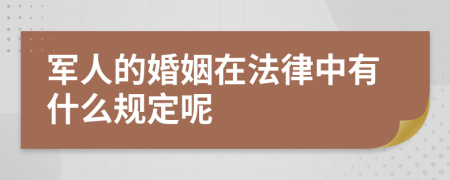 军人的婚姻在法律中有什么规定呢